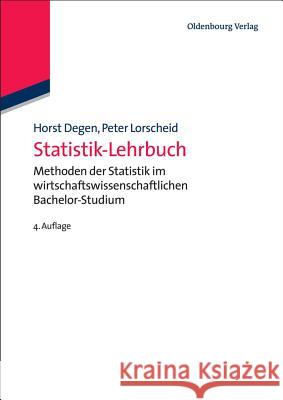 Oldenbourg Verlag

Horst Degen, Peter Lorscheid

Statistik-Lehrbuch

Methoden der Statistik im wirtschaftswissenschaftlichen Bachelor-Studium

4. Auflage

Kraina Książek